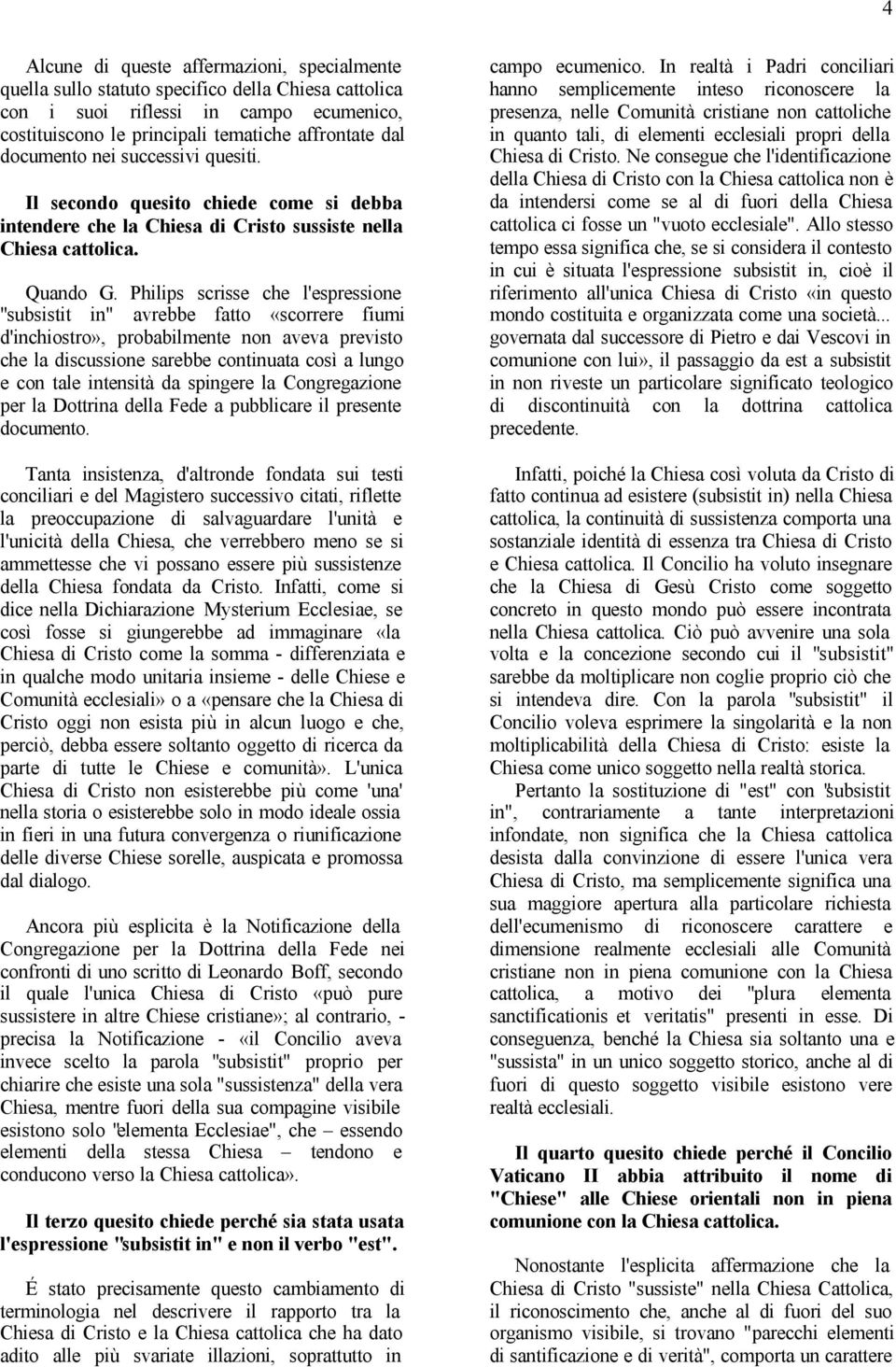 4

Alcune di queste affermazioni, specialmente quella sullo statuto specifico della Chiesa cattolica con i suoi riflessi in campo ecumenico, costituiscono le principali tematiche affrontate dal documento nei successivi quesiti.

**Il secondo quesito chiede come si debba intendere che la Chiesa di Cristo sussiste nella Chiesa cattolica.**

Quando G. Philips scrisse che l'espressione "subsistit in" avrebbe fatto «scorrere fiumi d'inchiostro», probabilmente non aveva previsto che la discussione sarebbe continuata così a lungo e con tale intensità da spingere la Congregazione per la Dottrina della Fede a pubblicare il presente documento.

Tanta insistenza, d'altronde fondata sui testi conciliari e del Magistero successivo citati, riflette la preoccupazione di salvaguardare l'unità e l'unicità della Chiesa, che verrebbero meno se si ammettesse che vi possano essere più sussistenze della Chiesa fondata da Cristo. Infatti, come si dice nella Dichiarazione Mysterium Ecclesiae, se così fosse si giungerebbe ad immaginare «la Chiesa di Cristo come la somma - differenziata e in qualche modo unitaria insieme - delle Chiese e Comunità ecclesiali» o a «pensare che la Chiesa di Cristo oggi non esista più in alcun luogo e che, perciò, debba essere soltanto oggetto di ricerca da parte di tutte le Chiese e comunità». L'unica Chiesa di Cristo non esisterebbe più come 'una' nella storia o esisterebbe solo in modo ideale ossia in fieri in una futura convergenza o riunificazione delle diverse Chiese sorelle, auspicata e promossa dal dialogo.

Ancora più esplicita è la Notificazione della Congregazione per la Dottrina della Fede nei confronti di uno scritto di Leonardo Boff, secondo il quale l'unica Chiesa di Cristo «può pure sussistere in altre Chiese cristiane»; al contrario, - precisa la Notificazione - «il Concilio aveva invece scelto la parola "subsistit" proprio per chiarire che esiste una sola "sussistenza" della vera Chiesa, mentre fuori della sua compagine visibile esistono solo "elementa Ecclesiae", che – essendo elementi della stessa Chiesa – tendono e conducono verso la Chiesa cattolica».

**Il terzo quesito chiede perché sia stata usata l'espressione "subsistit in" e non il verbo "est".**

É stato precisamente questo cambiamento di terminologia nel descrivere il rapporto tra la Chiesa di Cristo e la Chiesa cattolica che ha dato adito alle più svariate illazioni, soprattutto in campo ecumenico. In realtà i Padri conciliari hanno semplicemente inteso riconoscere la presenza, nelle Comunità cristiane non cattoliche in quanto tali, di elementi ecclesiali propri della Chiesa di Cristo. Ne consegue che l'identificazione della Chiesa di Cristo con la Chiesa cattolica non è da intendersi come se al di fuori della Chiesa cattolica ci fosse un "vuoto ecclesiale". Allo stesso tempo essa significa che, se si considera il contesto in cui è situata l'espressione subsistit in, cioè il riferimento all'unica Chiesa di Cristo «in questo mondo costituita e organizzata come una società... governata dal successore di Pietro e dai Vescovi in comunione con lui», il passaggio da est a subsistit in non riveste un particolare significato teologico di discontinuità con la dottrina cattolica precedente.

Infatti, poiché la Chiesa così voluta da Cristo di fatto continua ad esistere (subsistit in) nella Chiesa cattolica, la continuità di sussistenza comporta una sostanziale identità di essenza tra Chiesa di Cristo e Chiesa cattolica. Il Concilio ha voluto insegnare che la Chiesa di Gesù Cristo come soggetto concreto in questo mondo può essere incontrata nella Chiesa cattolica. Ciò può avvenire una sola volta e la concezione secondo cui il "subsistit" sarebbe da moltiplicare non coglie proprio ciò che si intendeva dire. Con la parola "subsistit" il Concilio voleva esprimere la singolarità e la non moltiplicabilità della Chiesa di Cristo: esiste la Chiesa come unico soggetto nella realtà storica.

Pertanto la sostituzione di "est" con "subsistit in", contrariamente a tante interpretazioni infondate, non significa che la Chiesa cattolica desista dalla convinzione di essere l'unica vera Chiesa di Cristo, ma semplicemente significa una sua maggiore apertura alla particolare richiesta dell'ecumenismo di riconoscere carattere e dimensione realmente ecclesiali alle Comunità cristiane non in piena comunione con la Chiesa cattolica, a motivo dei "plura elementa sanctificationis et veritatis" presenti in esse. Di conseguenza, benché la Chiesa sia soltanto una e "sussista" in un unico soggetto storico, anche al di fuori di questo soggetto visibile esistono vere realtà ecclesiali.

**Il quarto quesito chiede perché il Concilio Vaticano II abbia attribuito il nome di "Chiese" alle Chiese orientali non in piena comunione con la Chiesa cattolica.**

Nonostante l'esplicita affermazione che la Chiesa di Cristo "sussiste" nella Chiesa Cattolica, il riconoscimento che, anche al di fuori del suo organismo visibile, si trovano "parecchi elementi di santificazione e di verità", comporta un carattere